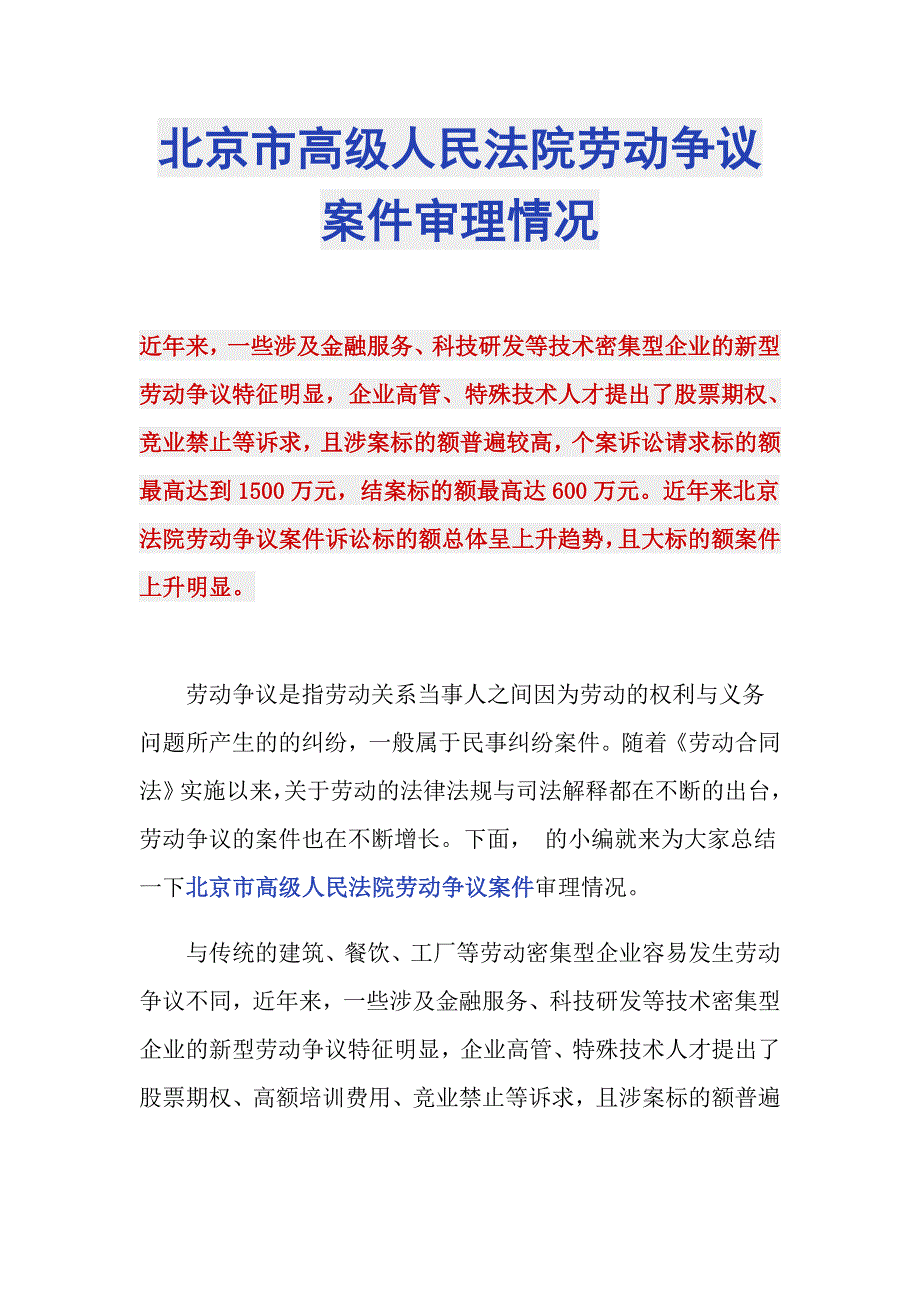 北京市高级人民法院劳动争议案件审理情况

近年来，一些涉及金融服务、科技研发等技术密集型企业的新型劳动争议特征明显，企业高管、特殊技术人才提出了股票期权、竞业禁止等诉求，且涉案标的额普遍较高，个案诉讼请求标的额最高达到1500万元，结案标的额最高达600万元。近年来北京法院劳动争议案件诉讼标的额总体呈上升趋势，且大标的额案件上升明显。

劳动争议是指劳动关系当事人之间因为劳动的权利与义务问题所产生的的纠纷，一般属于民事纠纷案件。随着《劳动合同法》实施以来,关于劳动的法律法规与司法解释都在不断的出台，劳动争议的案件也在不断增长。下面，　的小编就来为大家总结一下北京市高级人民法院劳动争议案件审理情况。

与传统的建筑、餐饮、工厂等劳动密集型企业容易发生劳动争议不同，近年来，一些涉及金融服务、科技研发等技术密集型企业的新型劳动争议特征明显，企业高管、特殊技术人才提出了股票期权、高额培训费用、竞业禁止等诉求，且涉案标的额普遍